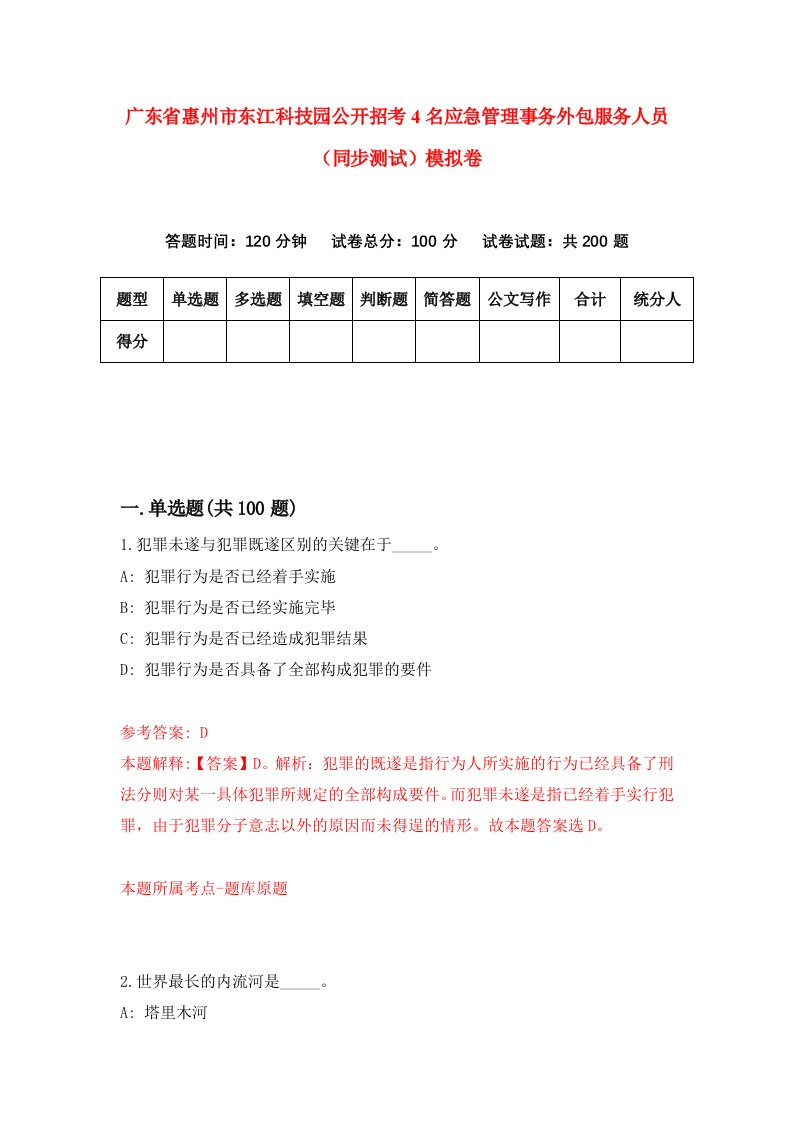 广东省惠州市东江科技园公开招考4名应急管理事务外包服务人员（同步测试）模拟卷

答题时间：120分钟　试卷总分：100分　试卷试题：共200题

| 题型 | 单选题 | 多选题 | 填空题 | 判断题 | 简答题 | 公文写作 | 合计 | 统分人 |
|---|---|---|---|---|---|---|---|---|
| 得分 | | | | | | | | |

一.单选题(共100题)

1.犯罪未遂与犯罪既遂区别的关键在于_____。

A: 犯罪行为是否已经着手实施

B: 犯罪行为是否已经实施完毕

C: 犯罪行为是否已经造成犯罪结果

D: 犯罪行为是否具备了全部构成犯罪的要件

参考答案: D

本题解释:【答案】D。解析：犯罪的既遂是指行为人所实施的行为已经具备了刑法分则对某一具体犯罪所规定的全部构成要件。而犯罪未遂是指已经着手实行犯罪，由于犯罪分子意志以外的原因而未得逞的情形。故本题答案选D。

本题所属考点-题库原题

2.世界最长的内流河是_____。

A: 塔里木河